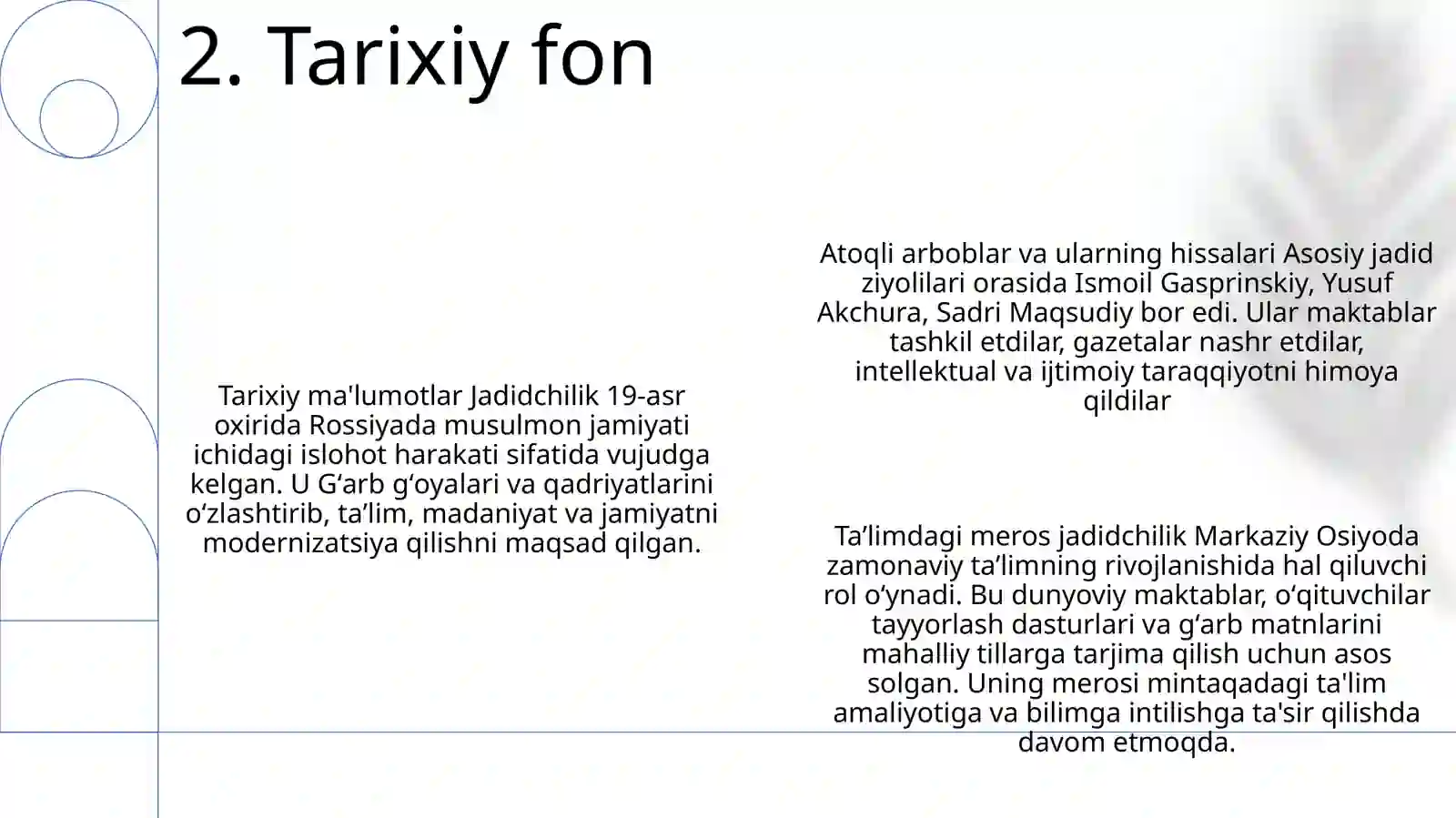 2. Tarixiy fon

Tarixiy ma'lumotlar Jadidchilik 19-asr oxirida Rossiyada musulmon jamiyati ichidagi islohot harakati sifatida vujudga kelgan. U G'arb g'oyalari va qadriyatlarini o'zlashtirib, ta'lim, madaniyat va jamiyatni modernizatsiya qilishni maqsad qilgan.

Atoqli arboblar va ularning hissalari Asosiy jadid ziyolilari orasida Ismoil Gasprinskiy, Yusuf Akchura, Sadri Maqsudiy bor edi. Ular maktablar tashkil etdilar, gazetalar nashr etdilar, intellektual va ijtimoiy taraqqiyotni himoya qildilar

Ta'limdagi meros jadidchilik Markaziy Osiyoda zamonaviy ta'limning rivojlanishida hal qiluvchi rol o'ynadi. Bu dunyoviy maktablar, o'qituvchilar tayyorlash dasturlari va g'arb matnlarini mahalliy tillarga tarjima qilish uchun asos solgan. Uning merosi mintaqadagi ta'lim amaliyotiga va bilimga intilishga ta'sir qilishda davom etmoqda.